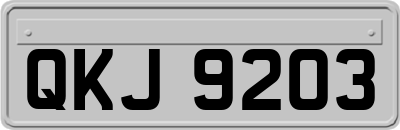 QKJ 9203